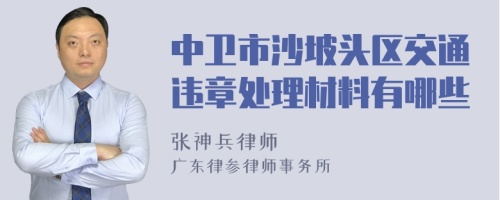 中卫市沙坡头区交通违章处理材料有哪些

张神兵律师
广东律参律师事务所